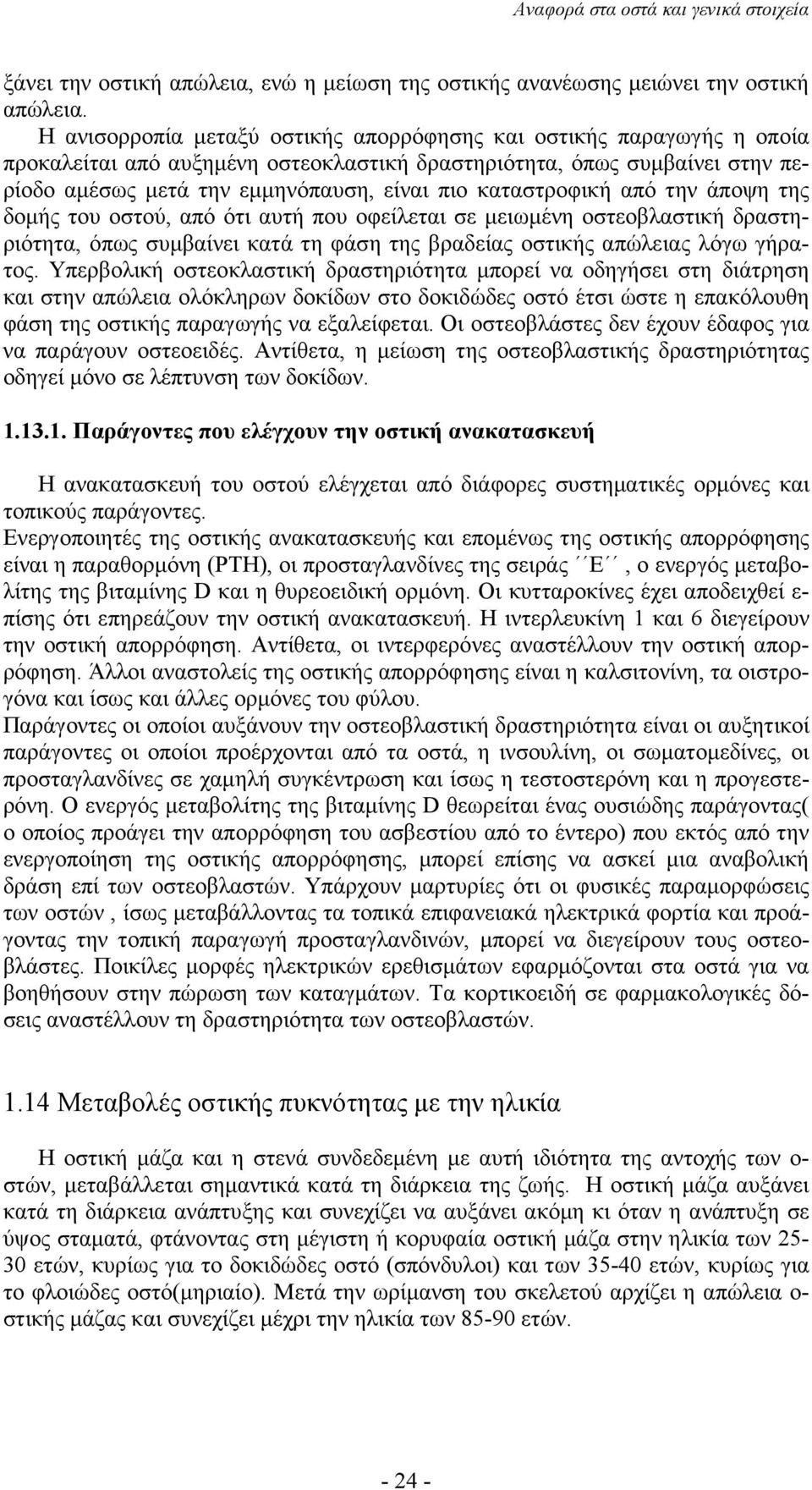 Αναφορά στα οστά και γενικά στοιχεία

ξάνει την οστική απώλεια, ενώ η μείωση της οστικής ανανέωσης μειώνει την οστική απώλεια.

Η ανισορροπία μεταξύ οστικής απορρόφησης και οστικής παραγωγής η οποία προκαλείται από αυξημένη οστεοκλαστική δραστηριότητα, όπως συμβαίνει στην περίοδο αμέσως μετά την εμμηνόπαυση, είναι πιο καταστροφική από την άποψη της δομής του οστού, από ότι αυτή που οφείλεται σε μειωμένη οστεοβλαστική δραστηριότητα, όπως συμβαίνει κατά τη φάση της βραδείας οστικής απώλειας λόγω γήρατος. Υπερβολική οστεοκλαστική δραστηριότητα μπορεί να οδηγήσει στη διάτρηση και στην απώλεια ολόκληρων δοκίδων στο δοκιδώδες οστό έτσι ώστε η επακόλουθη φάση της οστικής παραγωγής να εξαλείφεται. Οι οστεοβλάστες δεν έχουν έδαφος για να παράγουν οστεοειδές. Αντίθετα, η μείωση της οστεοβλαστικής δραστηριότητας οδηγεί μόνο σε λέπτυνση των δοκίδων.

1.13.1. Παράγοντες που ελέγχουν την οστική ανακατασκευή

Η ανακατασκευή του οστού ελέγχεται από διάφορες συστηματικές ορμόνες και τοπικούς παράγοντες.

Ενεργοποιητές της οστικής ανακατασκευής και επομένως της οστικής απορρόφησης είναι η παραθορμόνη (PTH), οι προσταγλανδίνες της σειράς ΄΄Ε΄΄, ο ενεργός μεταβολίτης της βιταμίνης D και η θυρεοειδική ορμόνη. Οι κυτταροκίνες έχει αποδειχθεί επίσης ότι επηρεάζουν την οστική ανακατασκευή. Η ιντερλευκίνη 1 και 6 διεγείρουν την οστική απορρόφηση. Αντίθετα, οι ιντερφερόνες αναστέλλουν την οστική απορρόφηση. Άλλοι αναστολείς της οστικής απορρόφησης είναι η καλσιτονίνη, τα οιστρογόνα και ίσως και άλλες ορμόνες του φύλου.

Παράγοντες οι οποίοι αυξάνουν την οστεοβλαστική δραστηριότητα είναι οι αυξητικοί παράγοντες οι οποίοι προέρχονται από τα οστά, η ινσουλίνη, οι σωματομεδίνες, οι προσταγλανδίνες σε χαμηλή συγκέντρωση και ίσως η τεστοστερόνη και η προγεστερόνη. Ο ενεργός μεταβολίτης της βιταμίνης D θεωρείται ένας ουσιώδης παράγοντας( ο οποίος προάγει την απορρόφηση του ασβεστίου από το έντερο) που εκτός από την ενεργοποίηση της οστικής απορρόφησης, μπορεί επίσης να ασκεί μια αναβολική δράση επί των οστεοβλαστών. Υπάρχουν μαρτυρίες ότι οι φυσικές παραμορφώσεις των οστών , ίσως μεταβάλλοντας τα τοπικά επιφανειακά ηλεκτρικά φορτία και προάγοντας την τοπική παραγωγή προσταγλανδινών, μπορεί να διεγείρουν τους οστεοβλάστες. Ποικίλες μορφές ηλεκτρικών ερεθισμάτων εφαρμόζονται στα οστά για να βοηθήσουν στην πώρωση των καταγμάτων. Τα κορτικοειδή σε φαρμακολογικές δόσεις αναστέλλουν τη δραστηριότητα των οστεοβλαστών.

1.14 Μεταβολές οστικής πυκνότητας με την ηλικία

Η οστική μάζα και η στενά συνδεδεμένη με αυτή ιδιότητα της αντοχής των οστών, μεταβάλλεται σημαντικά κατά τη διάρκεια της ζωής. Η οστική μάζα αυξάνει κατά τη διάρκεια ανάπτυξης και συνεχίζει να αυξάνει ακόμη κι όταν η ανάπτυξη σε ύψος σταματά, φτάνοντας στη μέγιστη ή κορυφαία οστική μάζα στην ηλικία των 25-30 ετών, κυρίως για το δοκιδώδες οστό (σπόνδυλοι) και των 35-40 ετών, κυρίως για το φλοιώδες οστό(μηριαίο). Μετά την ωρίμανση του σκελετού αρχίζει η απώλεια οστικής μάζας και συνεχίζει μέχρι την ηλικία των 85-90 ετών.

- 24 -